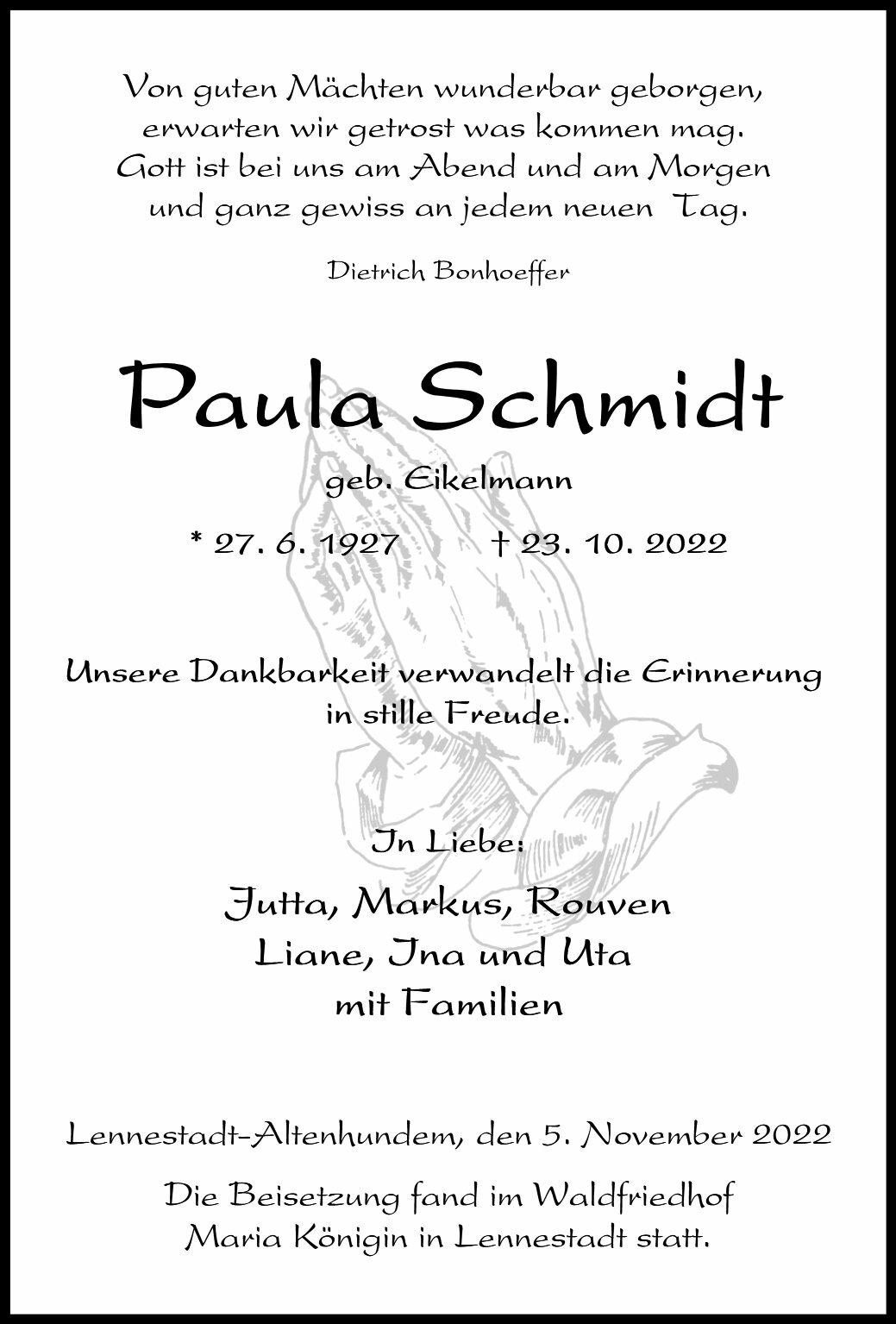 Von guten Mächten wunderbar geborgen,
erwarten wir getrost was kommen mag.
Gott ist bei uns am Abend und am Morgen
und ganz gewiss an jedem neuen Tag.

Dietrich Bonhoeffer

Paula Schmidt

geb. Eikelmann

* 27. 6. 1927 † 23. 10. 2022

Unsere Dankbarkeit verwandelt die Erinnerung in stille Freude.

In Liebe:

Jutta, Markus, Rouven
Liane, Ina und Uta
mit Familien

Lennestadt-Altenhundem, den 5. November 2022

Die Beisetzung fand im Waldfriedhof Maria Königin in Lennestadt statt.